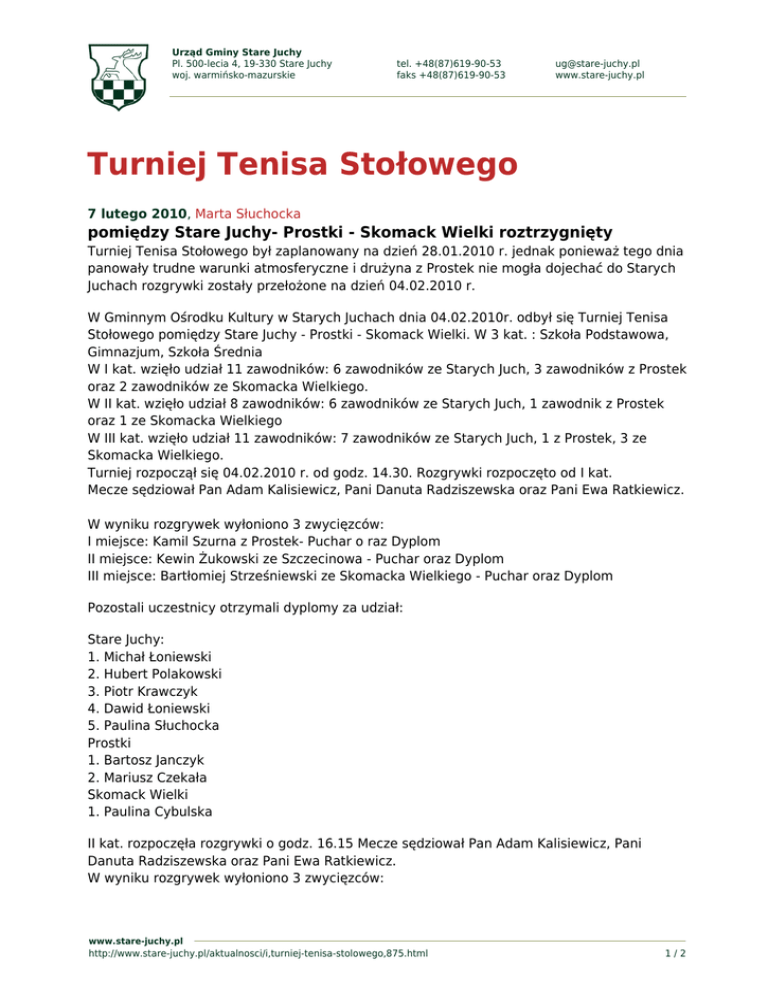 Urząd Gminy Stare Juchy
Pl. 500-lecia 4, 19-330 Stare Juchy
woj. warmińsko-mazurskie

tel. +48(87)619-90-53
faks +48(87)619-90-53

ug@stare-juchy.pl
www.stare-juchy.pl

Turniej Tenisa Stołowego

7 lutego 2010, Marta Słuchocka

pomiędzy Stare Juchy- Prostki - Skomack Wielki roztrzygnięty

Turniej Tenisa Stołowego był zaplanowany na dzień 28.01.2010 r. jednak ponieważ tego dnia panowały trudne warunki atmosferyczne i drużyna z Prostek nie mogła dojechać do Starych Juchach rozgrywki zostały przełożone na dzień 04.02.2010 r.

W Gminnym Ośrodku Kultury w Starych Juchach dnia 04.02.2010r. odbył się Turniej Tenisa Stołowego pomiędzy Stare Juchy - Prostki - Skomack Wielki. W 3 kat. : Szkoła Podstawowa, Gimnazjum, Szkoła Średnia
W I kat. wzięło udział 11 zawodników: 6 zawodników ze Starych Juch, 3 zawodników z Prostek oraz 2 zawodników ze Skomacka Wielkiego.
W II kat. wzięło udział 8 zawodników: 6 zawodników ze Starych Juch, 1 zawodnik z Prostek oraz 1 ze Skomacka Wielkiego
W III kat. wzięło udział 11 zawodników: 7 zawodników ze Starych Juch, 1 z Prostek, 3 ze Skomacka Wielkiego.
Turniej rozpoczął się 04.02.2010 r. od godz. 14.30. Rozgrywki rozpoczęto od I kat.
Mecze sędziował Pan Adam Kalisiewicz, Pani Danuta Radziszewska oraz Pani Ewa Ratkiewicz.

W wyniku rozgrywek wyłoniono 3 zwycięzców:
I miejsce: Kamil Szurna z Prostek- Puchar o raz Dyplom
II miejsce: Kewin Żukowski ze Szczecinowa - Puchar oraz Dyplom
III miejsce: Bartłomiej Strześniewski ze Skomacka Wielkiego - Puchar oraz Dyplom

Pozostali uczestnicy otrzymali dyplomy za udział:

Stare Juchy:
1. Michał Łoniewski
2. Hubert Polakowski
3. Piotr Krawczyk
4. Dawid Łoniewski
5. Paulina Słuchocka
Prostki
1. Bartosz Janczyk
2. Mariusz Czekała
Skomack Wielki
1. Paulina Cybulska

II kat. rozpoczęła rozgrywki o godz. 16.15 Mecze sędziował Pan Adam Kalisiewicz, Pani Danuta Radziszewska oraz Pani Ewa Ratkiewicz.
W wyniku rozgrywek wyłoniono 3 zwycięzców:

www.stare-juchy.pl
http://www.stare-juchy.pl/aktualnosci/i,turniej-tenisa-stolowego,875.html
1 / 2